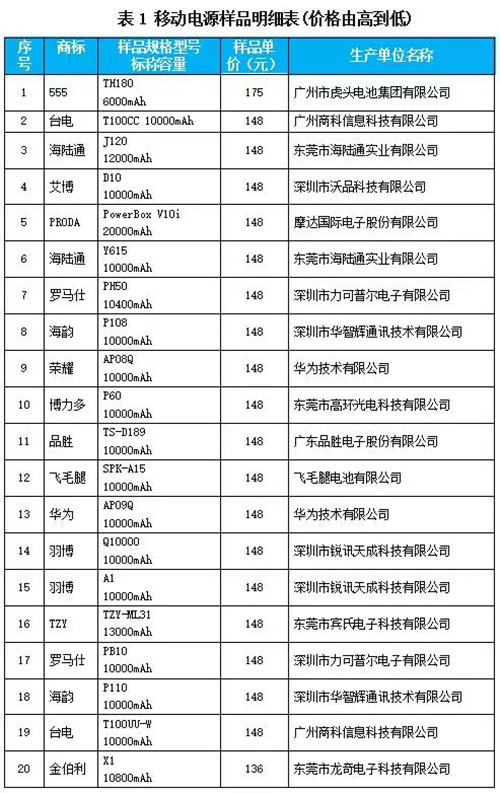 表 1 移动电源样品明细表（价格由高到低）

| 序号 | 商标 | 样品规格型号 标称容量 | 样品单价（元） | 生产单位名称 |
|---|---|---|---|---|
| 1 | 555 | TH180 6000mAh | 175 | 广州市虎头电池集团有限公司 |
| 2 | 台电 | T100CC 10000mAh | 148 | 广州商科信息科技有限公司 |
| 3 | 海陆通 | J120 12000mAh | 148 | 东莞市海陆通实业有限公司 |
| 4 | 艾博 | D10 10000mAh | 148 | 深圳市沃品科技有限公司 |
| 5 | PRODA | PowerBox V10i 20000mAh | 148 | 摩达国际电子股份有限公司 |
| 6 | 海陆通 | Y615 10000mAh | 148 | 东莞市海陆通实业有限公司 |
| 7 | 罗马仕 | PH50 10400mAh | 148 | 深圳市力可普尔电子有限公司 |
| 8 | 海韵 | P108 10000mAh | 148 | 深圳市华智辉通讯技术有限公司 |
| 9 | 荣耀 | AP08Q 10000mAh | 148 | 华为技术有限公司 |
| 10 | 博力多 | P60 10000mAh | 148 | 东莞市高环光电科技有限公司 |
| 11 | 品胜 | TS-D189 10000mAh | 148 | 广东品胜电子股份有限公司 |
| 12 | 飞毛腿 | SPK-A15 10000mAh | 148 | 飞毛腿电池有限公司 |
| 13 | 华为 | AP09Q 10000mAh | 148 | 华为技术有限公司 |
| 14 | 羽博 | Q10000 10000mAh | 148 | 深圳市锐讯天成科技有限公司 |
| 15 | 羽博 | A1 10000mAh | 148 | 深圳市锐讯天成科技有限公司 |
| 16 | TZY | TZY-ML31 13000mAh | 148 | 东莞市宾氏电子科技有限公司 |
| 17 | 罗马仕 | PB10 10000mAh | 148 | 深圳市力可普尔电子有限公司 |
| 18 | 海韵 | P110 10000mAh | 148 | 深圳市华智辉通讯技术有限公司 |
| 19 | 台电 | T100UU-W 10000mAh | 148 | 广州商科信息科技有限公司 |
| 20 | 金伯利 | X1 10800mAh | 136 | 东莞市龙奇电子科技有限公司 |